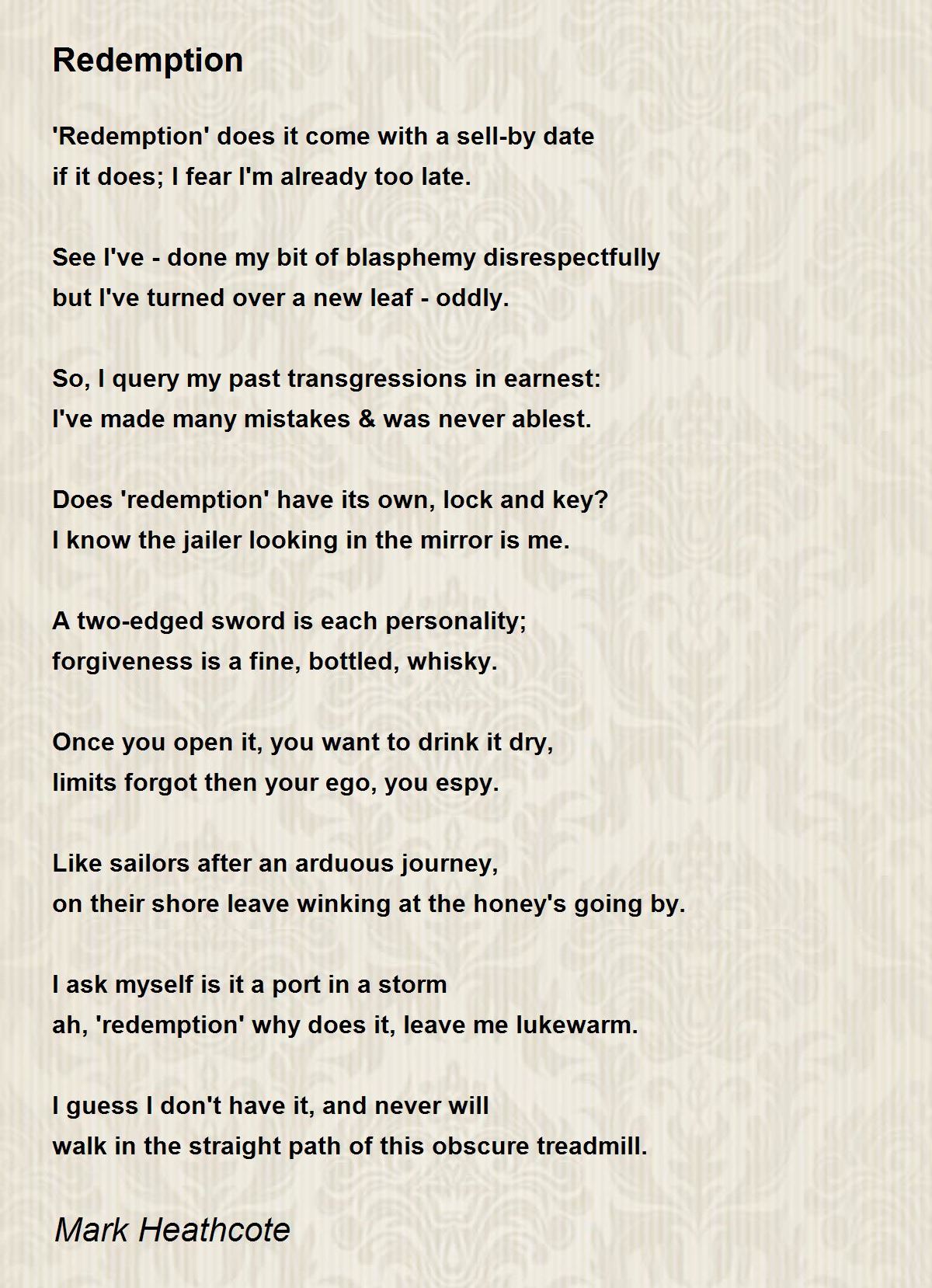 Redemption

'Redemption' does it come with a sell-by date
if it does; I fear I'm already too late.

See I've - done my bit of blasphemy disrespectfully
but I've turned over a new leaf - oddly.

So, I query my past transgressions in earnest:
I've made many mistakes & was never ablest.

Does 'redemption' have its own, lock and key?
I know the jailer looking in the mirror is me.

A two-edged sword is each personality;
forgiveness is a fine, bottled, whisky.

Once you open it, you want to drink it dry,
limits forgot then your ego, you espy.

Like sailors after an arduous journey,
on their shore leave winking at the honey's going by.

I ask myself is it a port in a storm
ah, 'redemption' why does it, leave me lukewarm.

I guess I don't have it, and never will
walk in the straight path of this obscure treadmill.

Mark Heathcote